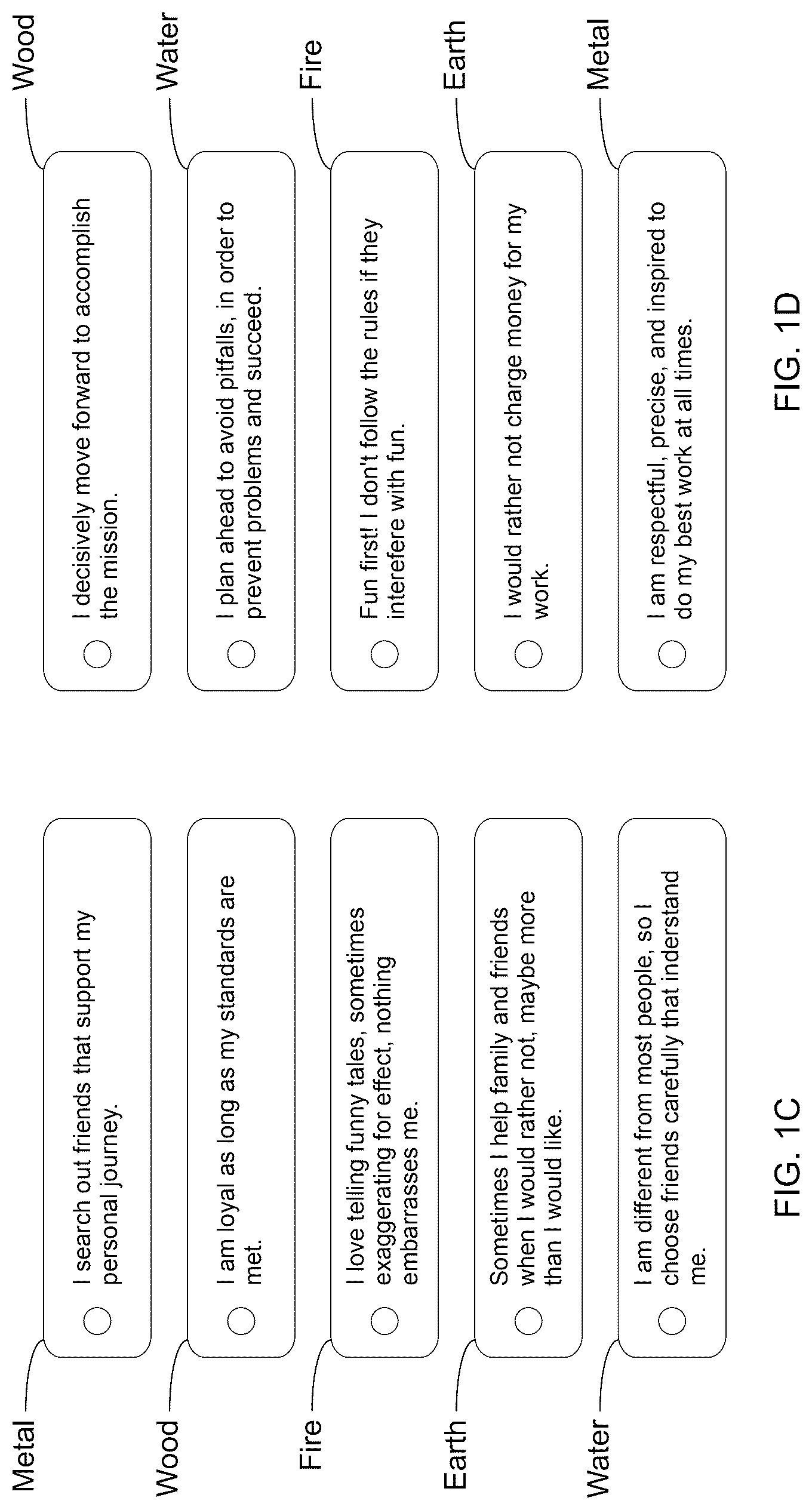 Metal
I search out friends that support my personal journey.

Wood
I am loyal as long as my standards are met.

Fire
I love telling funny tales, sometimes exaggerating for effect, nothing embarrasses me.

Earth
Sometimes I help family and friends when I would rather not, maybe more than I would like.

Water
I am different from most people, so I choose friends carefully that understand me.

FIG. 1C

Wood
I decisively move forward to accomplish the mission.

Water
I plan ahead to avoid pitfalls, in order to prevent problems and succeed.

Fire
Fun first! I don't follow the rules if they interefere with fun.

Earth
I would rather not charge money for my work.

Metal
I am respectful, precise, and inspired to do my best work at all times.

FIG. 1D